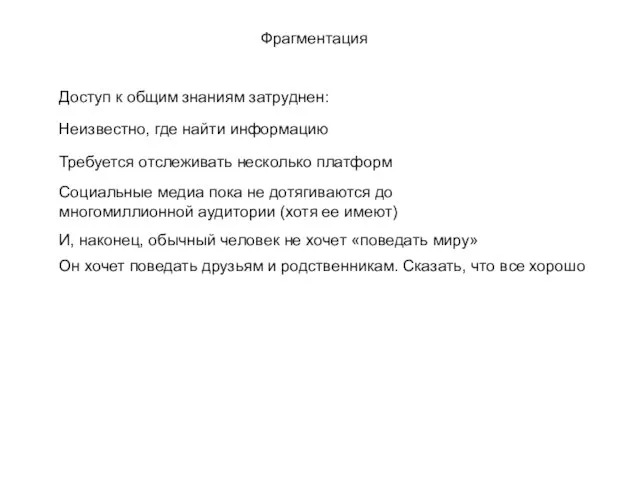 Фрагментация

Доступ к общим знаниям затруднен:

Неизвестно, где найти информацию

Требуется отслеживать несколько платформ

Социальные медиа пока не дотягиваются до многомиллионной аудитории (хотя ее имеют)

И, наконец, обычный человек не хочет «поведать миру»

Он хочет поведать друзьям и родственникам. Сказать, что все хорошо